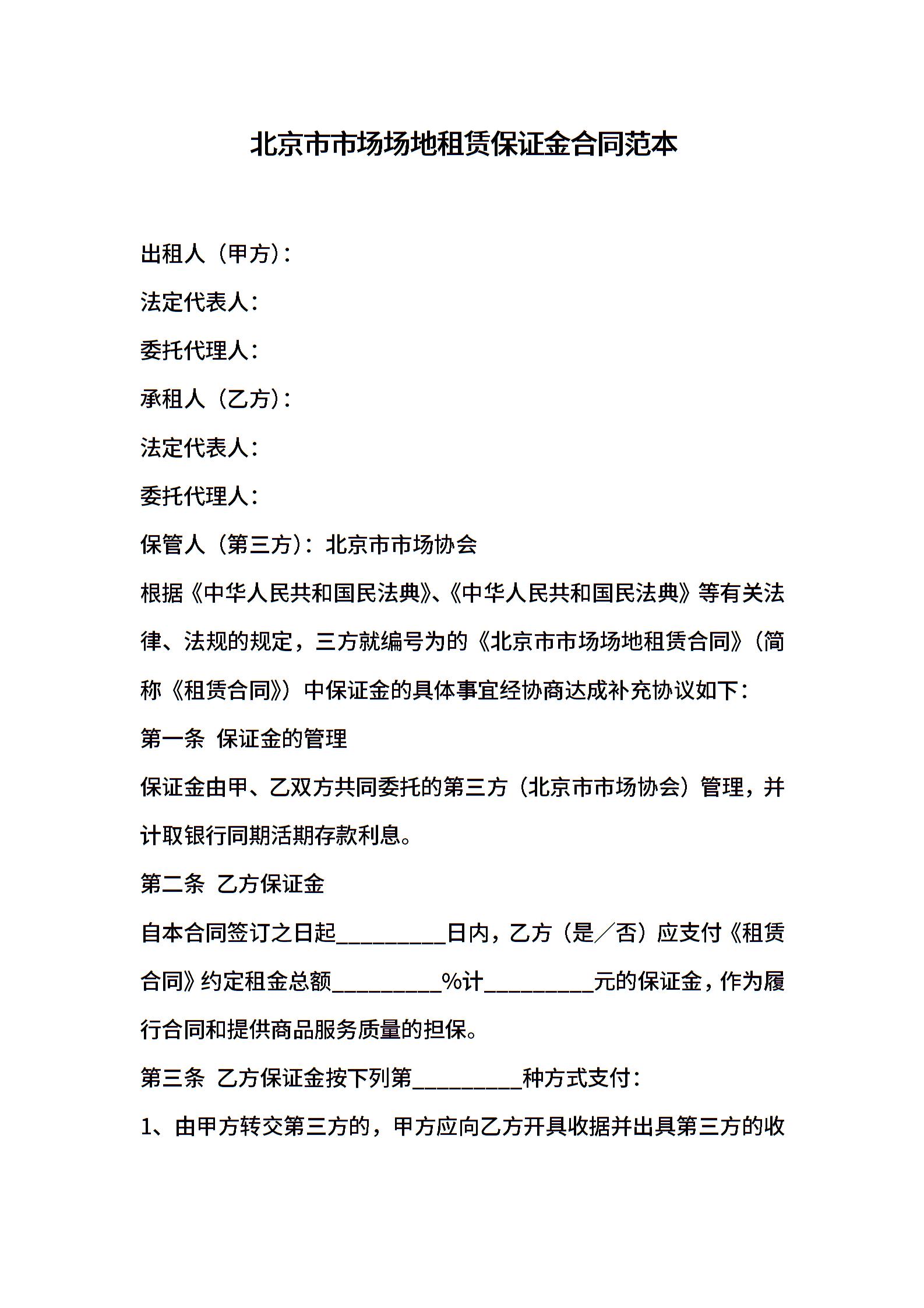 北京市市场场地租赁保证金合同范本

出租人（甲方）：

法定代表人：

委托代理人：

承租人（乙方）：

法定代表人：

委托代理人：

保管人（第三方）：北京市市场协会

根据《中华人民共和国民法典》、《中华人民共和国民法典》等有关法律、法规的规定，三方就编号为的《北京市市场场地租赁合同》（简称《租赁合同》）中保证金的具体事宜经协商达成补充协议如下：

第一条 保证金的管理

保证金由甲、乙双方共同委托的第三方（北京市市场协会）管理，并计取银行同期活期存款利息。

第二条 乙方保证金

自本合同签订之日起_________日内，乙方（是／否）应支付《租赁合同》约定租金总额_________%计_________元的保证金，作为履行合同和提供商品服务质量的担保。

第三条 乙方保证金按下列第_________种方式支付：

1、由甲方转交第三方的，甲方应向乙方开具收据并出具第三方的收